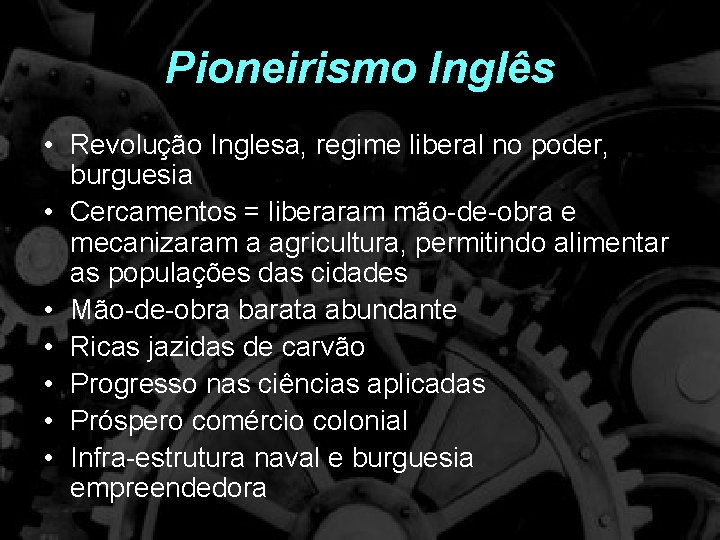 Pioneirismo Inglês

• Revolução Inglesa, regime liberal no poder, burguesia
• Cercamentos = liberaram mão-de-obra e mecanizaram a agricultura, permitindo alimentar as populações das cidades
• Mão-de-obra barata abundante
• Ricas jazidas de carvão
• Progresso nas ciências aplicadas
• Próspero comércio colonial
• Infra-estrutura naval e burguesia empreendedora